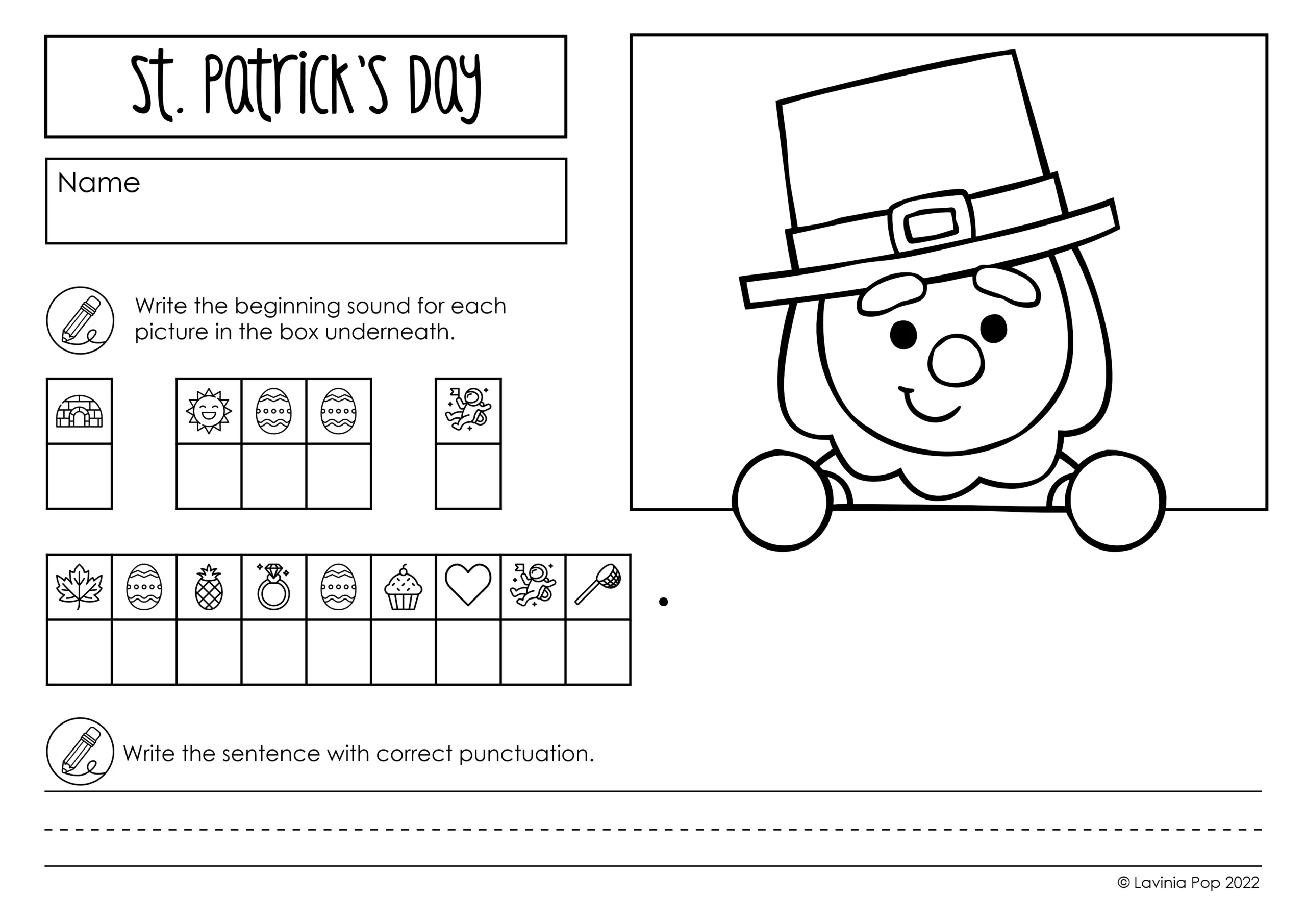 St. Patrick's Day

Name

Write the beginning sound for each picture in the box underneath.

.

Write the sentence with correct punctuation.

© Lavinia Pop 2022